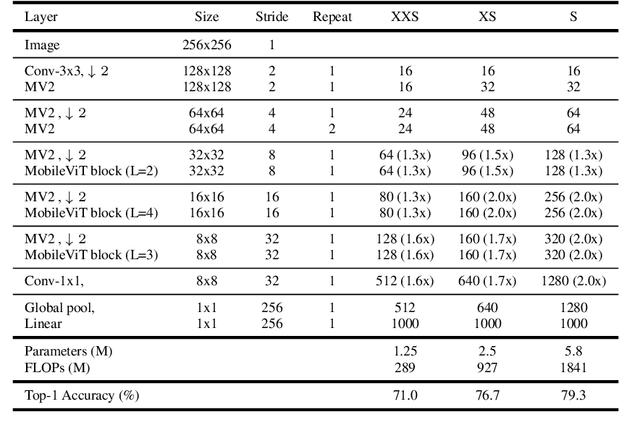 | Layer | Size | Stride | Repeat | XXS | XS | S |
|---|---|---|---|---|---|---|
| Image | 256x256 | 1 | | | | |
| Conv-3x3, $\downarrow$ 2 | 128x128 | 2 | 1 | 16 | 16 | 16 |
| MV2 | 128x128 | 2 | 1 | 16 | 32 | 32 |
| MV2 , $\downarrow$ 2 | 64x64 | 4 | 1 | 24 | 48 | 64 |
| MV2 | 64x64 | 4 | 2 | 24 | 48 | 64 |
| MV2 , $\downarrow$ 2 | 32x32 | 8 | 1 | 64 (1.3x) | 96 (1.5x) | 128 (1.3x) |
| MobileViT block (L=2) | 32x32 | 8 | 1 | 64 (1.3x) | 96 (1.5x) | 128 (1.3x) |
| MV2 , $\downarrow$ 2 | 16x16 | 16 | 1 | 80 (1.3x) | 160 (2.0x) | 256 (2.0x) |
| MobileViT block (L=4) | 16x16 | 16 | 1 | 80 (1.3x) | 160 (2.0x) | 256 (2.0x) |
| MV2 , $\downarrow$ 2 | 8x8 | 32 | 1 | 128 (1.6x) | 160 (1.7x) | 320 (2.0x) |
| MobileViT block (L=3) | 8x8 | 32 | 1 | 128 (1.6x) | 160 (1.7x) | 320 (2.0x) |
| Conv-1x1, | 8x8 | 32 | 1 | 512 (1.6x) | 640 (1.7x) | 1280 (2.0x) |
| Global pool, | 1x1 | 256 | 1 | 512 | 640 | 1280 |
| Linear | 1x1 | 256 | 1 | 1000 | 1000 | 1000 |
| Parameters (M) | | | | 1.25 | 2.5 | 5.8 |
| FLOPs (M) | | | | 289 | 927 | 1841 |
| Top-1 Accuracy (%) | | | | 71.0 | 76.7 | 79.3 |